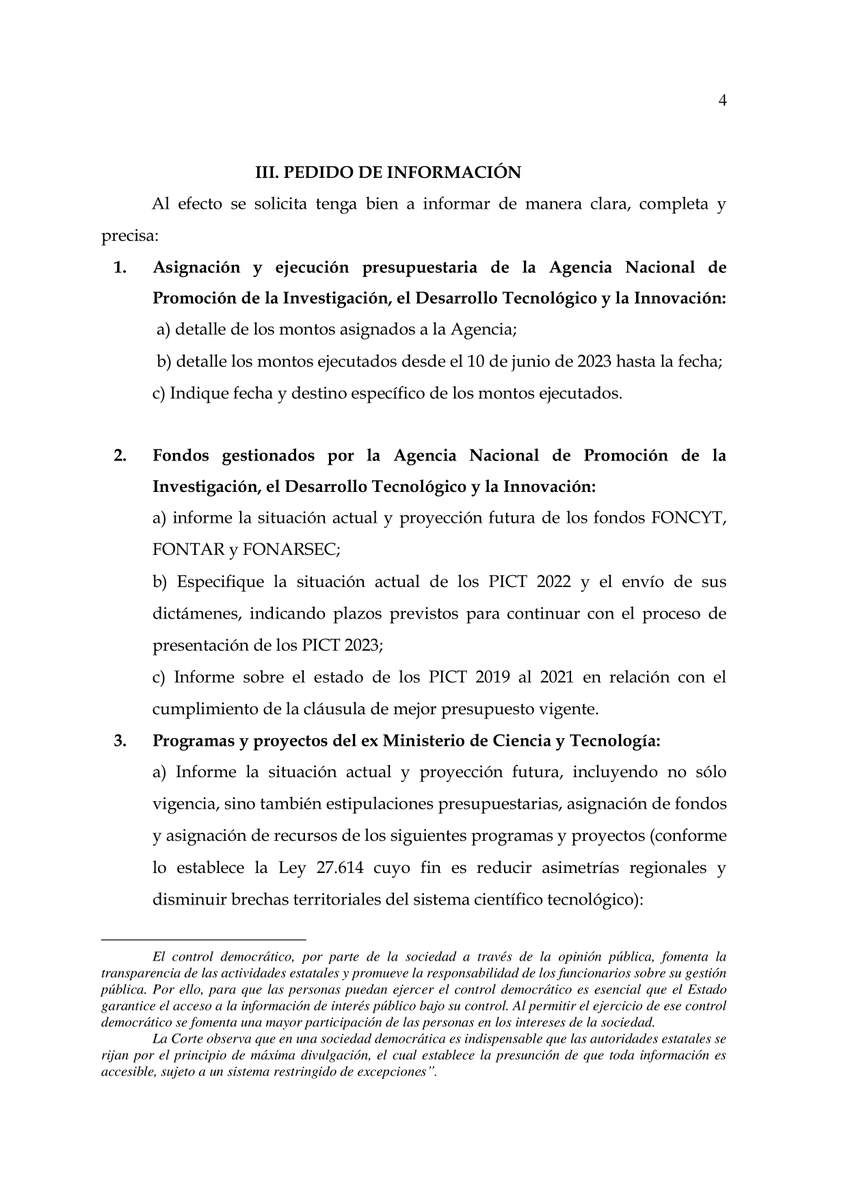 4

III. PEDIDO DE INFORMACIÓN

Al efecto se solicita tenga bien a informar de manera clara, completa y precisa:

1. Asignación y ejecución presupuestaria de la Agencia Nacional de Promoción de la Investigación, el Desarrollo Tecnológico y la Innovación:
a) detalle de los montos asignados a la Agencia;
b) detalle los montos ejecutados desde el 10 de junio de 2023 hasta la fecha;
c) Indique fecha y destino específico de los montos ejecutados.

2. Fondos gestionados por la Agencia Nacional de Promoción de la Investigación, el Desarrollo Tecnológico y la Innovación:
a) informe la situación actual y proyección futura de los fondos FONCYT, FONTAR y FONARSEC;
b) Especifique la situación actual de los PICT 2022 y el envío de sus dictámenes, indicando plazos previstos para continuar con el proceso de presentación de los PICT 2023;
c) Informe sobre el estado de los PICT 2019 al 2021 en relación con el cumplimiento de la cláusula de mejor presupuesto vigente.

3. Programas y proyectos del ex Ministerio de Ciencia y Tecnología:
a) Informe la situación actual y proyección futura, incluyendo no sólo vigencia, sino también estipulaciones presupuestarias, asignación de fondos y asignación de recursos de los siguientes programas y proyectos (conforme lo establece la Ley 27.614 cuyo fin es reducir asimetrías regionales y disminuir brechas territoriales del sistema científico tecnológico):

El control democrático, por parte de la sociedad a través de la opinión pública, fomenta la transparencia de las actividades estatales y promueve la responsabilidad de los funcionarios sobre su gestión pública. Por ello, para que las personas puedan ejercer el control democrático es esencial que el Estado garantice el acceso a la información de interés público bajo su control. Al permitir el ejercicio de ese control democrático se fomenta una mayor participación de las personas en los intereses de la sociedad.
La Corte observa que en una sociedad democrática es indispensable que las autoridades estatales se rijan por el principio de máxima divulgación, el cual establece la presunción de que toda información es accesible, sujeto a un sistema restringido de excepciones".